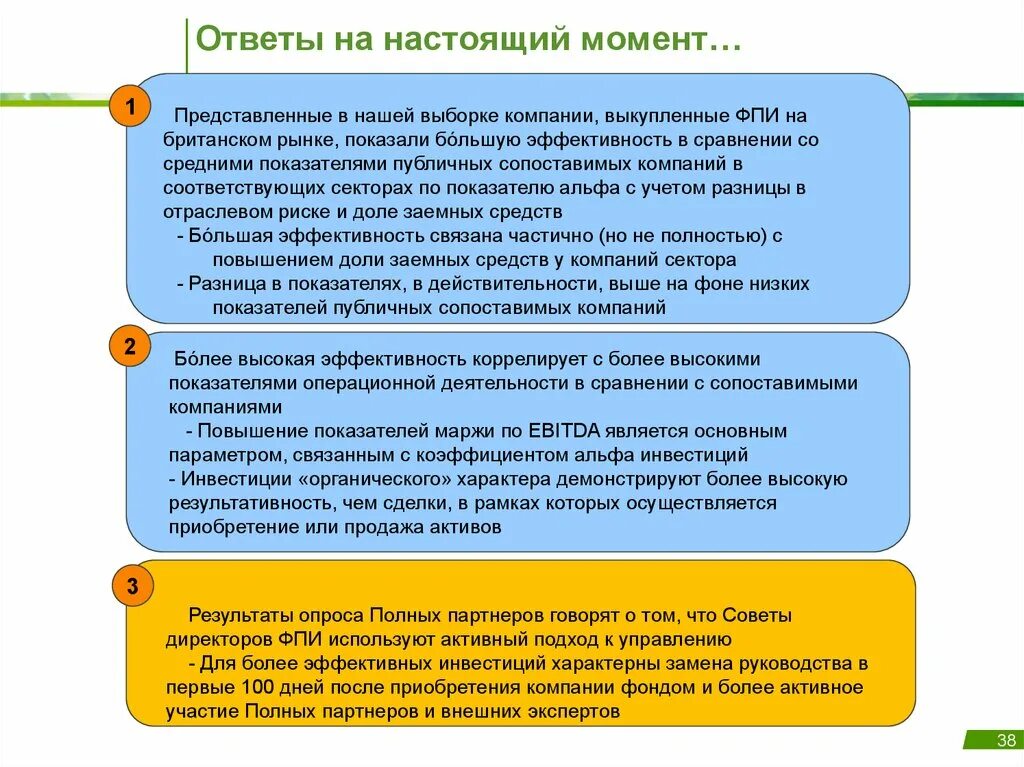 Ответы на настоящий момент…

1

Представленные в нашей выборке компании, выкупленные ФПИ на британском рынке, показали бо́льшую эффективность в сравнении со средними показателями публичных сопоставимых компаний в соответствующих секторах по показателю альфа с учетом разницы в отраслевом риске и доле заемных средств
- Бо́льшая эффективность связана частично (но не полностью) с повышением доли заемных средств у компаний сектора
- Разница в показателях, в действительности, выше на фоне низких показателей публичных сопоставимых компаний

2

Бо́лее высокая эффективность коррелирует с более высокими показателями операционной деятельности в сравнении с сопоставимыми компаниями
- Повышение показателей маржи по EBITDA является основным параметром, связанным с коэффициентом альфа инвестиций
- Инвестиции «органического» характера демонстрируют более высокую результативность, чем сделки, в рамках которых осуществляется приобретение или продажа активов

3

Результаты опроса Полных партнеров говорят о том, что Советы директоров ФПИ используют активный подход к управлению
- Для более эффективных инвестиций характерны замена руководства в первые 100 дней после приобретения компании фондом и более активное участие Полных партнеров и внешних экспертов

38